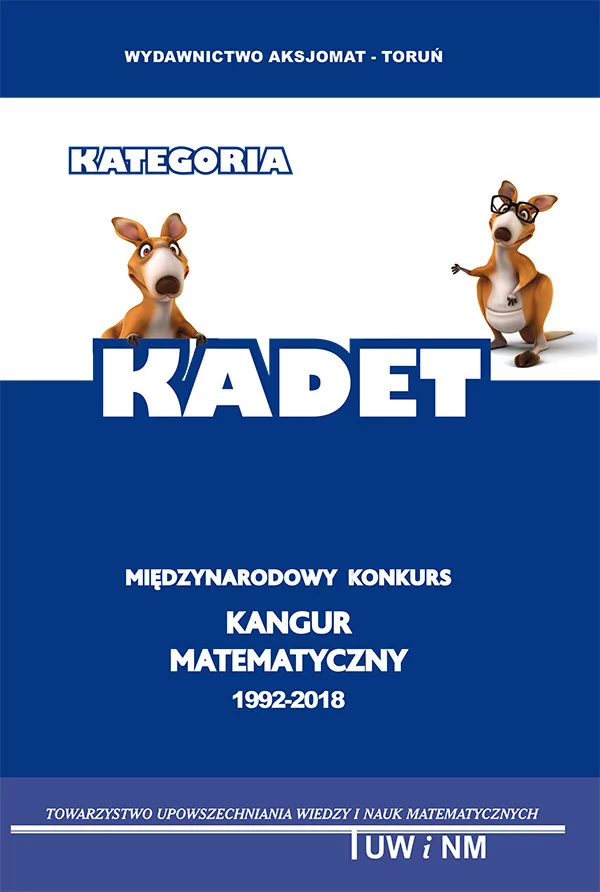 WYDAWNICTWO AKSJOMAT - TORUŃ

KATEGORIA

KADET

MIĘDZYNARODOWY KONKURS

KANGUR MATEMATYCZNY

1992-2018

TOWARZYSTWO UPOWSZECHNIANIA WIEDZY I NAUK MATEMATYCZNYCH

TUW i NM